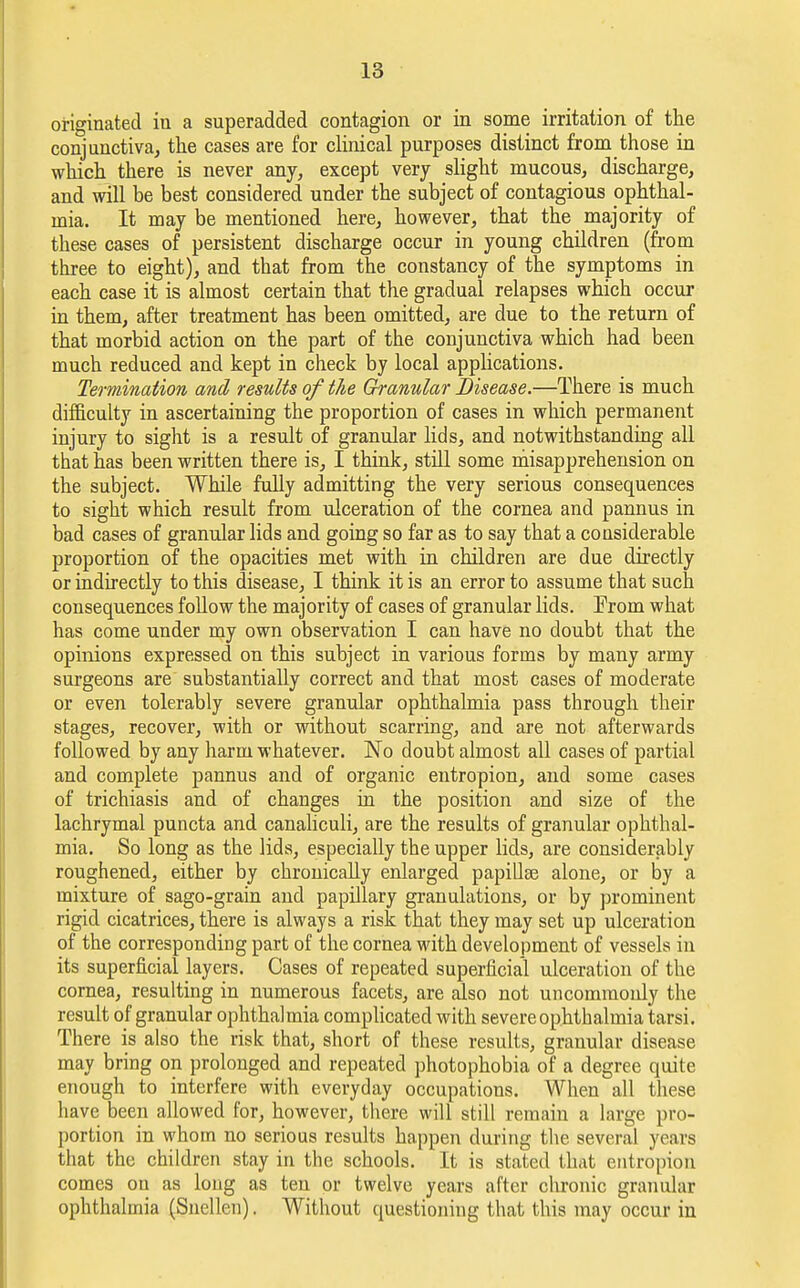 13

originated in a superadded contagion or in some irritation of the conjunctiva, the cases are for clinical purposes distinct from those in which there is never any, except very slight mucous, discharge, and will be best considered under the subject of contagious ophthalmia. It may be mentioned here, however, that the majority of these cases of persistent discharge occur in young children (from three to eight), and that from the constancy of the symptoms in each case it is almost certain that the gradual relapses which occur in them, after treatment has been omitted, are due to the return of that morbid action on the part of the conjunctiva which had been much reduced and kept in check by local applications.

Termination and results of the Granular Disease.—There is much difficulty in ascertaining the proportion of cases in which permanent injury to sight is a result of granular lids, and notwithstanding all that has been written there is, I think, still some misapprehension on the subject. While fully admitting the very serious consequences to sight which result from ulceration of the cornea and pannus in bad cases of granular lids and going so far as to say that a considerable proportion of the opacities met with in children are due directly or indirectly to this disease, I think it is an error to assume that such consequences follow the majority of cases of granular lids. From what has come under my own observation I can have no doubt that the opinions expressed on this subject in various forms by many army surgeons are substantially correct and that most cases of moderate or even tolerably severe granular ophthalmia pass through their stages, recover, with or without scarring, and are not afterwards followed by any harm whatever. No doubt almost all cases of partial and complete pannus and of organic entropion, and some cases of trichiasis and of changes in the position and size of the lachrymal puncta and canaliculi, are the results of granular ophthalmia. So long as the lids, especially the upper lids, are considerably roughened, either by chronically enlarged papillæ alone, or by a mixture of sago-grain and papillary granulations, or by prominent rigid cicatrices, there is always a risk that they may set up ulceration of the corresponding part of the cornea with development of vessels in its superficial layers. Cases of repeated superficial ulceration of the cornea, resulting in numerous facets, are also not uncommonly the result of granular ophthalmia complicated with severe ophthalmia tarsi. There is also the risk that, short of these results, granular disease may bring on prolonged and repeated photophobia of a degree quite enough to interfere with everyday occupations. When all these have been allowed for, however, there will still remain a large proportion in whom no serious results happen during the several years that the children stay in the schools. It is stated that entropion comes on as long as ten or twelve years after chronic granular ophthalmia (Snellen). Without questioning that this may occur in